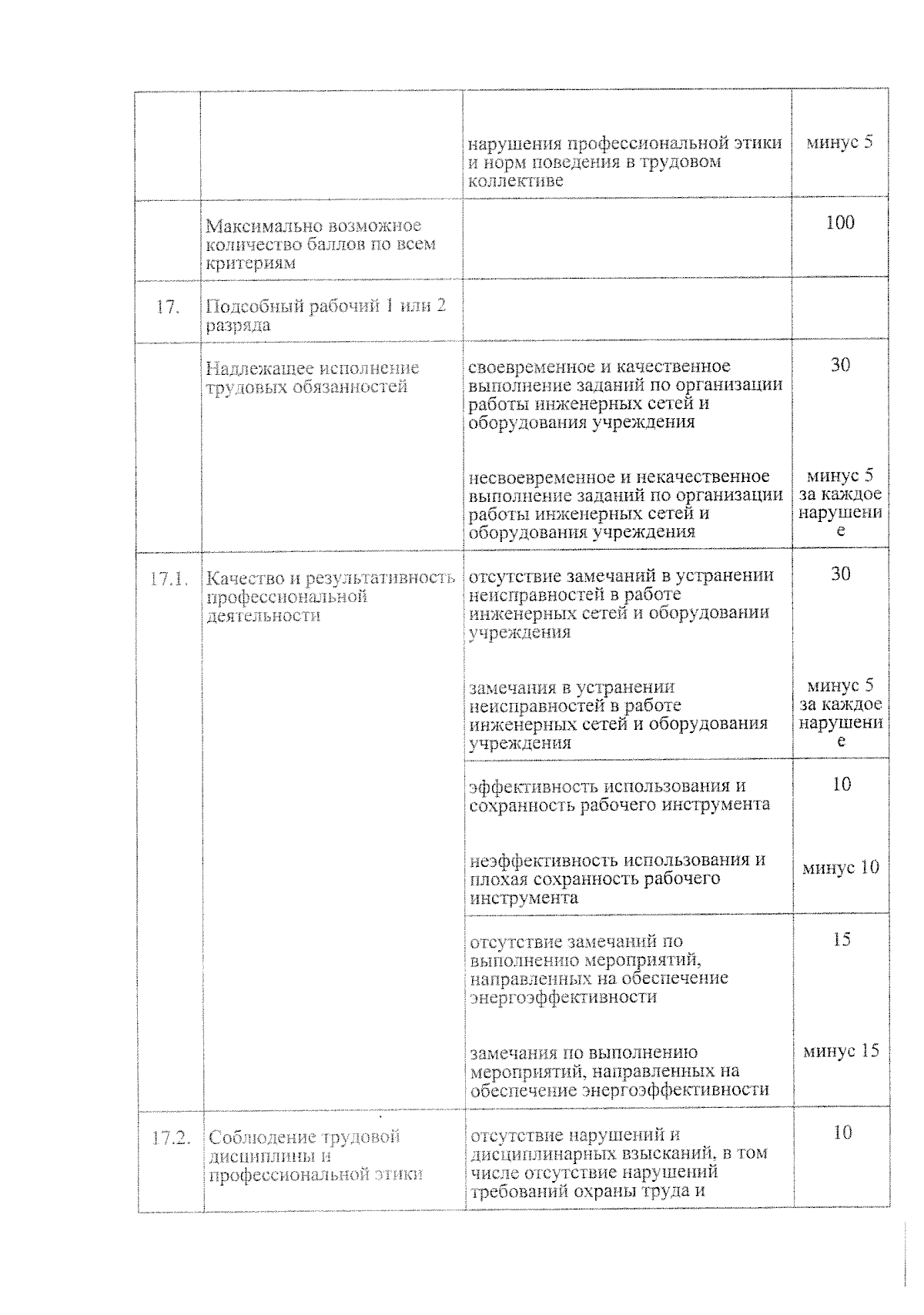 |  |  |  |  |
|---|---|---|---|
|  |  | нарушения профессиональной этики и норм поведения в трудовом коллективе | минус 5 |
|  | Максимально возможное количество баллов по всем критериям |  | 100 |
| 17. | Подсобный рабочий 1 или 2 разряда |  |  |
|  | Надлежащее исполнение трудовых обязанностей | своевременное и качественное выполнение заданий по организации работы инженерных сетей и оборудования учреждения | 30 |
|  |  | несвоевременное и некачественное выполнение заданий по организации работы инженерных сетей и оборудования учреждения | минус 5 за каждое нарушение |
| 17.1. | Качество и результативность профессиональной деятельности | отсутствие замечаний в устранении неисправностей в работе инженерных сетей и оборудовании учреждения | 30 |
|  |  | замечания в устранении неисправностей в работе инженерных сетей и оборудования учреждения | минус 5 за каждое нарушение |
|  |  | эффективность использования и сохранность рабочего инструмента | 10 |
|  |  | неэффективность использования и плохая сохранность рабочего инструмента | минус 10 |
|  |  | отсутствие замечаний по выполнению мероприятий, направленных на обеспечение энергоэффективности | 15 |
|  |  | замечания по выполнению мероприятий, направленных на обеспечение энергоэффективности | минус 15 |
| 17.2. | Соблюдение трудовой дисциплины и профессиональной этики | отсутствие нарушений и дисциплинарных взысканий, в том числе отсутствие нарушений требований охраны труда и | 10 |